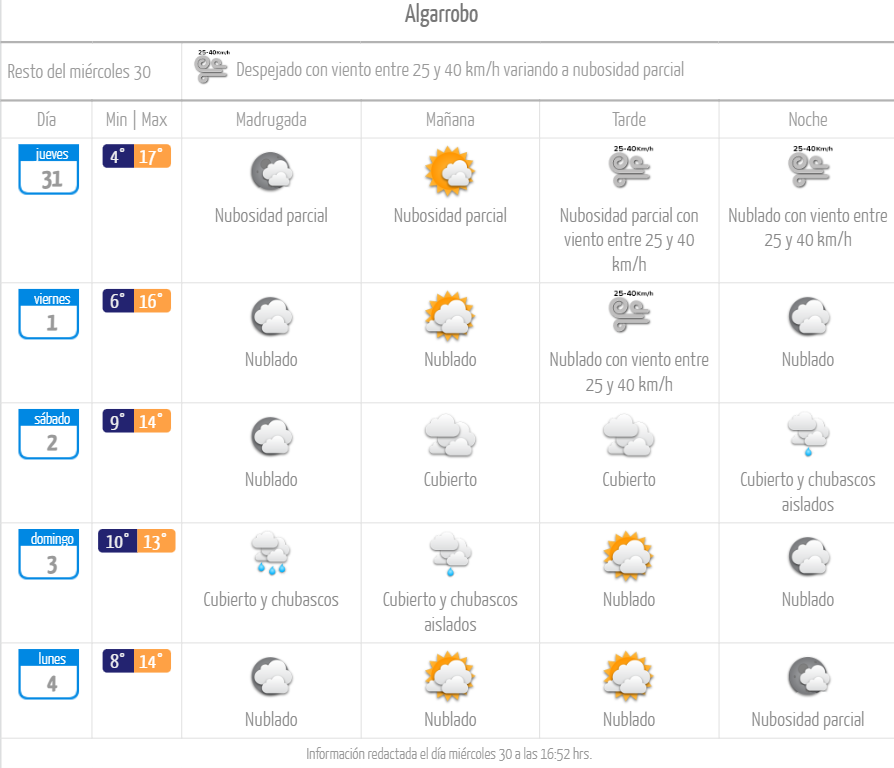 Algarrobo

Resto del miércoles 30 | 25-40Km/h Despejado con viento entre 25 y 40 km/h variando a nubosidad parcial

| Día | Min \| Max | Madrugada | Mañana | Tarde | Noche |
|---|---|---|---|---|---|
| jueves 31 | 4° 17° | Nubosidad parcial | Nubosidad parcial | 25-40Km/h Nubosidad parcial con viento entre 25 y 40 km/h | 25-40Km/h Nublado con viento entre 25 y 40 km/h |
| viernes 1 | 6° 16° | Nublado | Nublado | 25-40Km/h Nublado con viento entre 25 y 40 km/h | Nublado |
| sábado 2 | 9° 14° | Nublado | Cubierto | Cubierto | Cubierto y chubascos aislados |
| domingo 3 | 10° 13° | Cubierto y chubascos | Cubierto y chubascos aislados | Nublado | Nublado |
| lunes 4 | 8° 14° | Nublado | Nublado | Nublado | Nubosidad parcial |

Información redactada el día miércoles 30 a las 16:52 hrs.